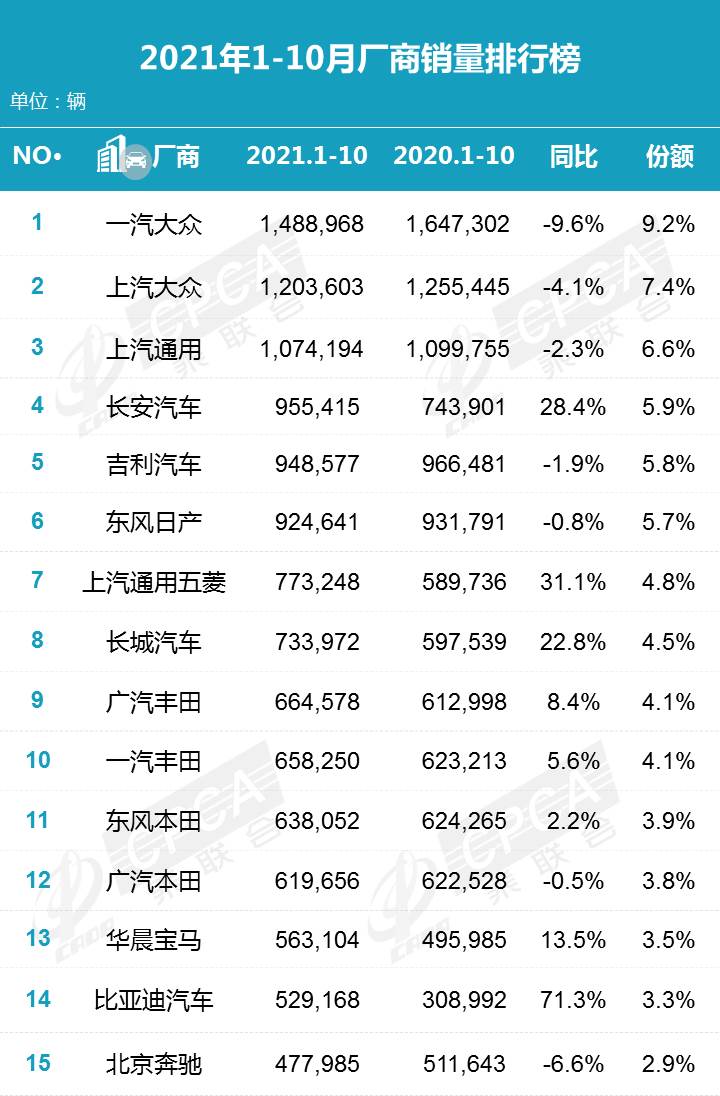 2021年1-10月厂商销量排行榜

单位：辆

| NO. | 厂商 | 2021.1-10 | 2020.1-10 | 同比 | 份额 |
|---|---|---|---|---|---|
| 1 | 一汽大众 | 1,488,968 | 1,647,302 | -9.6% | 9.2% |
| 2 | 上汽大众 | 1,203,603 | 1,255,445 | -4.1% | 7.4% |
| 3 | 上汽通用 | 1,074,194 | 1,099,755 | -2.3% | 6.6% |
| 4 | 长安汽车 | 955,415 | 743,901 | 28.4% | 5.9% |
| 5 | 吉利汽车 | 948,577 | 966,481 | -1.9% | 5.8% |
| 6 | 东风日产 | 924,641 | 931,791 | -0.8% | 5.7% |
| 7 | 上汽通用五菱 | 773,248 | 589,736 | 31.1% | 4.8% |
| 8 | 长城汽车 | 733,972 | 597,539 | 22.8% | 4.5% |
| 9 | 广汽丰田 | 664,578 | 612,998 | 8.4% | 4.1% |
| 10 | 一汽丰田 | 658,250 | 623,213 | 5.6% | 4.1% |
| 11 | 东风本田 | 638,052 | 624,265 | 2.2% | 3.9% |
| 12 | 广汽本田 | 619,656 | 622,528 | -0.5% | 3.8% |
| 13 | 华晨宝马 | 563,104 | 495,985 | 13.5% | 3.5% |
| 14 | 比亚迪汽车 | 529,168 | 308,992 | 71.3% | 3.3% |
| 15 | 北京奔驰 | 477,985 | 511,643 | -6.6% | 2.9% |

CPCA 乘联会